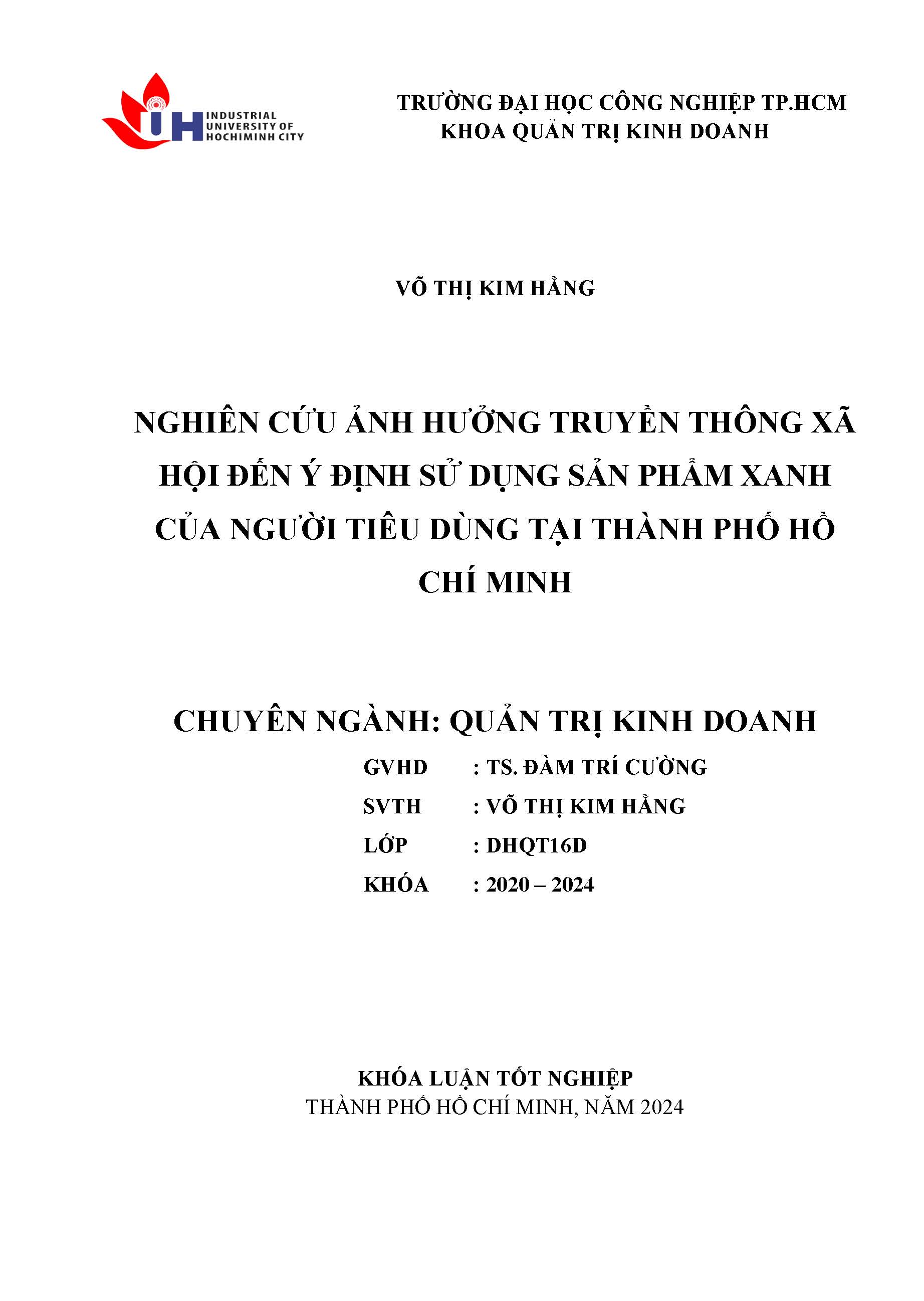 IUH INDUSTRIAL UNIVERSITY OF HOCHIMINH CITY

TRƯỜNG ĐẠI HỌC CÔNG NGHIỆP TP.HCM
KHOA QUẢN TRỊ KINH DOANH

VÕ THỊ KIM HẰNG

NGHIÊN CỨU ẢNH HƯỞNG TRUYỀN THÔNG XÃ HỘI ĐẾN Ý ĐỊNH SỬ DỤNG SẢN PHẨM XANH CỦA NGƯỜI TIÊU DÙNG TẠI THÀNH PHỐ HỒ CHÍ MINH

CHUYÊN NGÀNH: QUẢN TRỊ KINH DOANH

GVHD : TS. ĐÀM TRÍ CƯỜNG
SVTH : VÕ THỊ KIM HẰNG
LỚP : DHQT16D
KHÓA : 2020 – 2024

KHÓA LUẬN TỐT NGHIỆP
THÀNH PHỐ HỒ CHÍ MINH, NĂM 2024